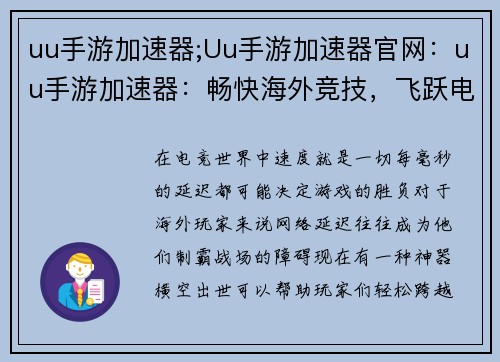 uu手游加速器;Uu手游加速器官网：uu手游加速器：畅快海外竞技，飞跃电

在电竞世界中速度就是一切每毫秒的延迟都可能决定游戏的胜负对于海外玩家来说网络延迟往往成为他们制霸战场的障碍现在有一种神器横空出世可以帮助玩家们轻松跨越